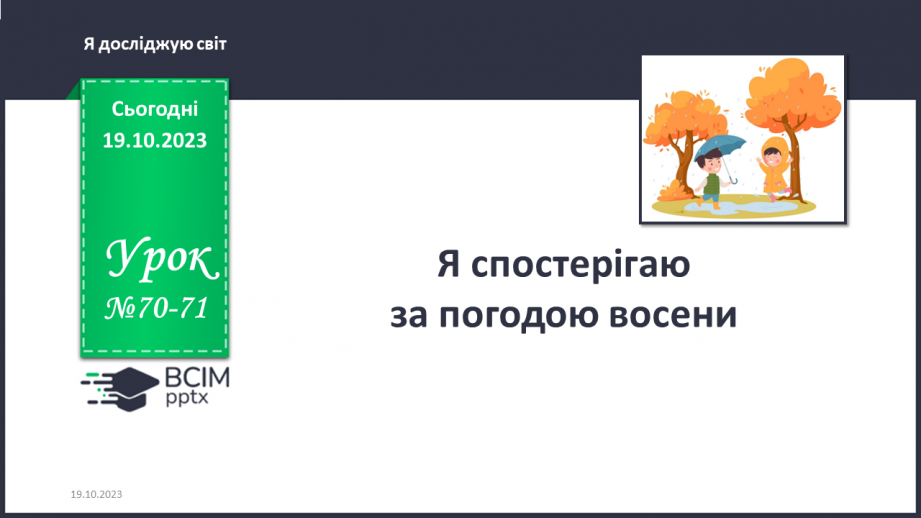 Я досліджую світ

Сьогодні
19.10.2023

Урок
№70-71

ВСІМ
pptx

Я спостерігаю
за погодою восени

19.10.2023